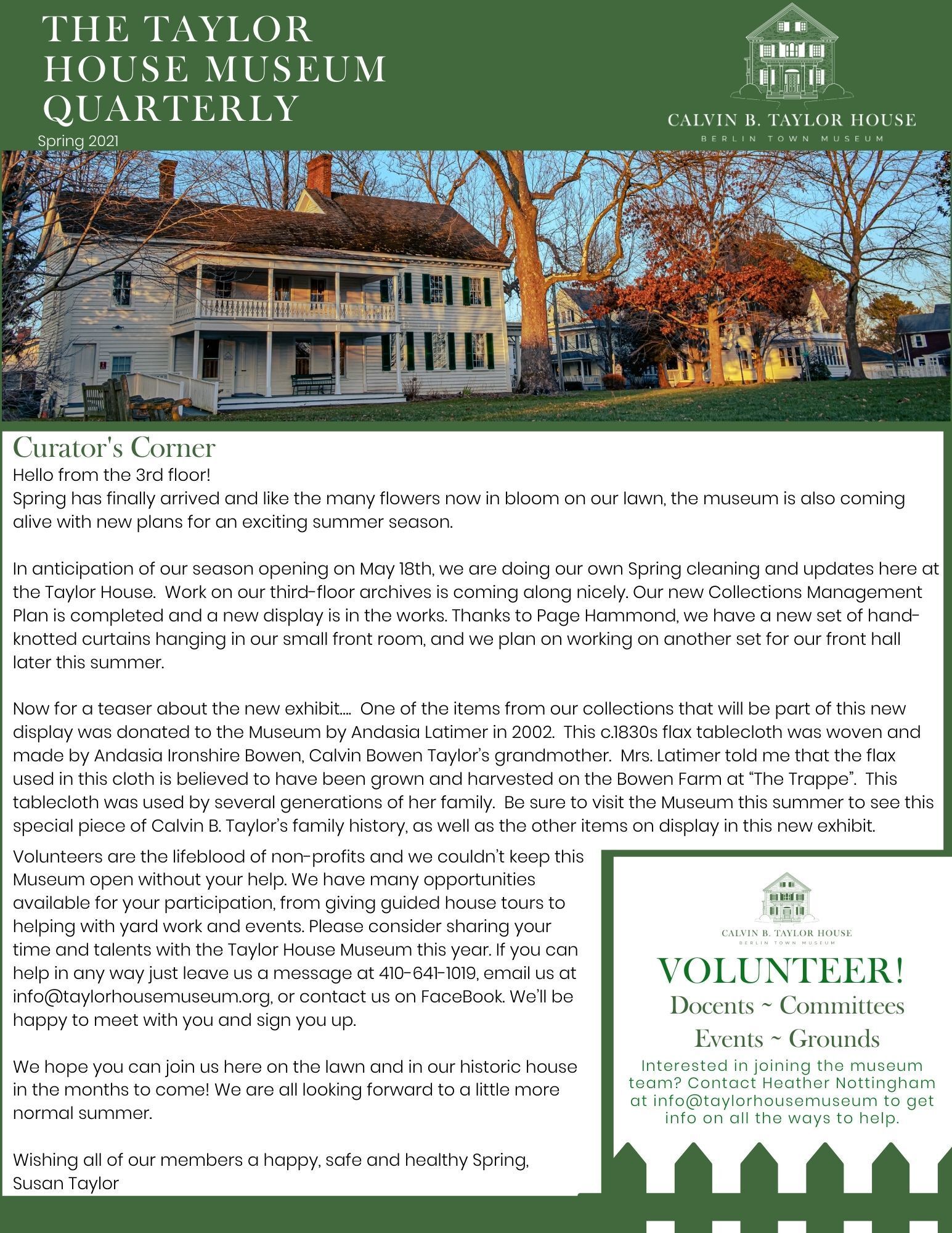 THE TAYLOR HOUSE MUSEUM QUARTERLY
Spring 2021

CALVIN B. TAYLOR HOUSE
BERLIN TOWN MUSEUM

Curator's Corner
Hello from the 3rd floor!
Spring has finally arrived and like the many flowers now in bloom on our lawn, the museum is also coming alive with new plans for an exciting summer season.

In anticipation of our season opening on May 18th, we are doing our own Spring cleaning and updates here at the Taylor House. Work on our third-floor archives is coming along nicely. Our new Collections Management Plan is completed and a new display is in the works. Thanks to Page Hammond, we have a new set of hand-knotted curtains hanging in our small front room, and we plan on working on another set for our front hall later this summer.

Now for a teaser about the new exhibit.... One of the items from our collections that will be part of this new display was donated to the Museum by Andasia Latimer in 2002. This c.1830s flax tablecloth was woven and made by Andasia Ironshire Bowen, Calvin Bowen Taylor's grandmother. Mrs. Latimer told me that the flax used in this cloth is believed to have been grown and harvested on the Bowen Farm at "The Trappe". This tablecloth was used by several generations of her family. Be sure to visit the Museum this summer to see this special piece of Calvin B. Taylor's family history, as well as the other items on display in this new exhibit.

Volunteers are the lifeblood of non-profits and we couldn't keep this Museum open without your help. We have many opportunities available for your participation, from giving guided house tours to helping with yard work and events. Please consider sharing your time and talents with the Taylor House Museum this year. If you can help in any way just leave us a message at 410-641-1019, email us at info@taylorhousemuseum.org, or contact us on FaceBook. We'll be happy to meet with you and sign you up.

We hope you can join us here on the lawn and in our historic house in the months to come! We are all looking forward to a little more normal summer.

Wishing all of our members a happy, safe and healthy Spring,
Susan Taylor

CALVIN B. TAYLOR HOUSE
BERLIN TOWN MUSEUM
VOLUNTEER!
Docents ~ Committees
Events ~ Grounds
Interested in joining the museum team? Contact Heather Nottingham at info@taylorhousemuseum to get info on all the ways to help.